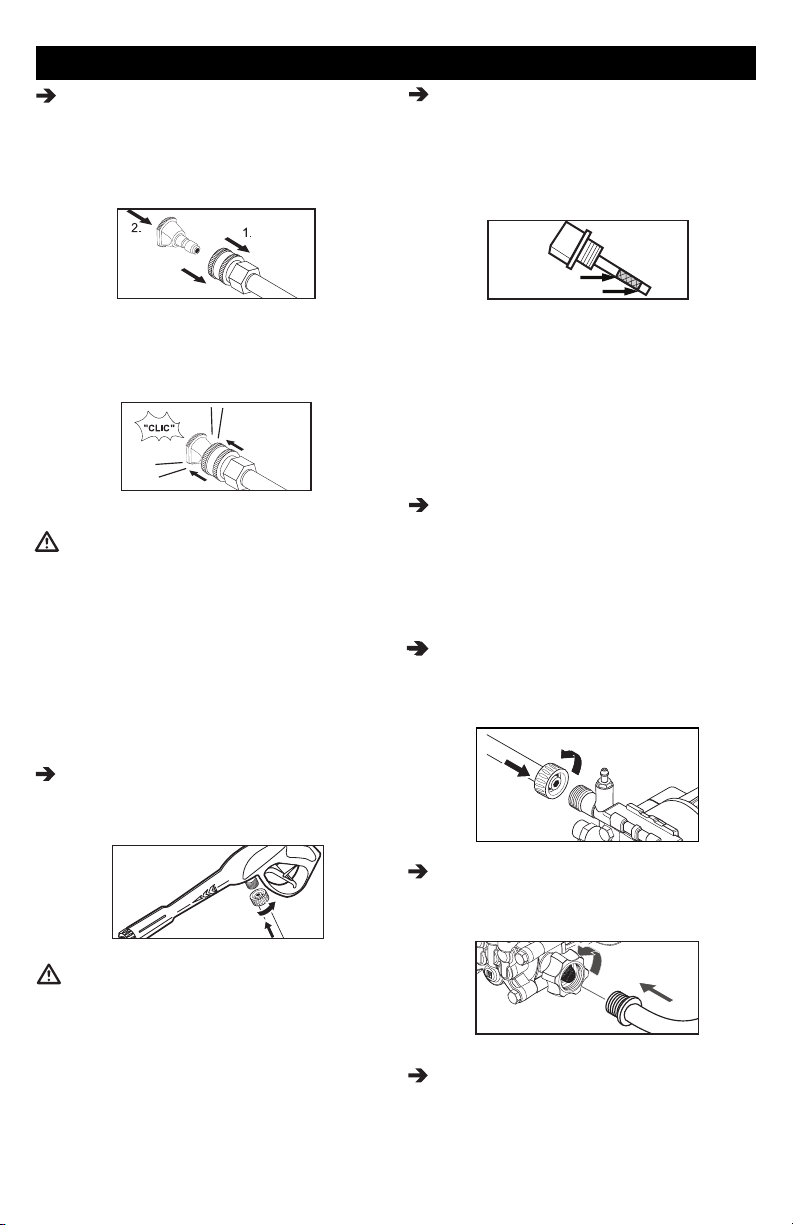 2.
1.

"CLIC"